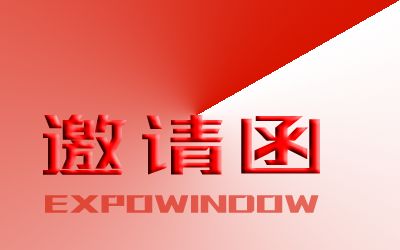 邀请函
EXPOWINDOW